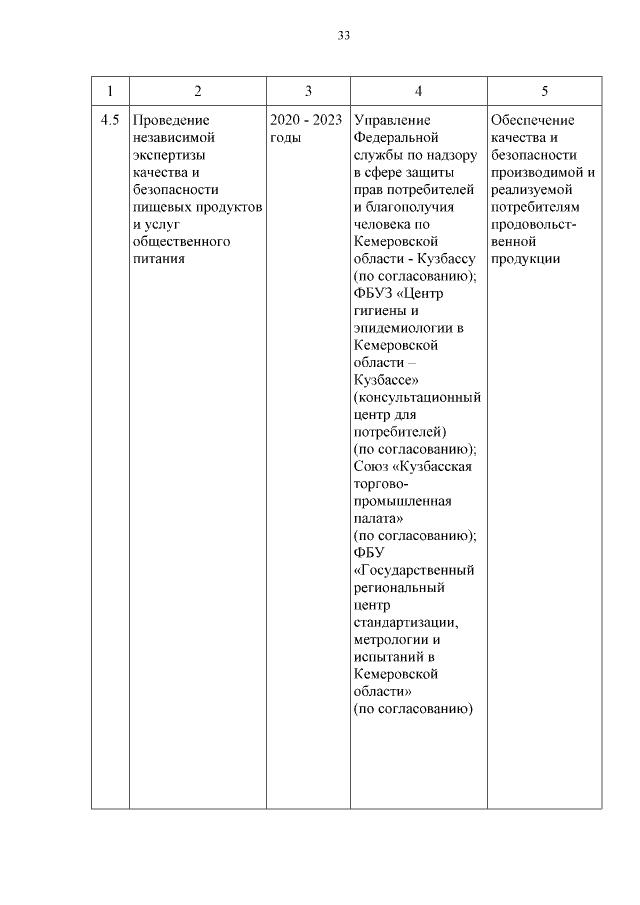 33

| 1 | 2 | 3 | 4 | 5 |
|---|---|---|---|---|
| 4.5 | Проведение независимой экспертизы качества и безопасности пищевых продуктов и услуг общественного питания | 2020 - 2023 годы | Управление Федеральной службы по надзору в сфере защиты прав потребителей и благополучия человека по Кемеровской области - Кузбассу (по согласованию); ФБУЗ «Центр гигиены и эпидемиологии в Кемеровской области – Кузбассе» (консультационный центр для потребителей) (по согласованию); Союз «Кузбасская торгово-промышленная палата» (по согласованию); ФБУ «Государственный региональный центр стандартизации, метрологии и испытаний в Кемеровской области» (по согласованию) | Обеспечение качества и безопасности производимой и реализуемой потребителям продовольственной продукции |